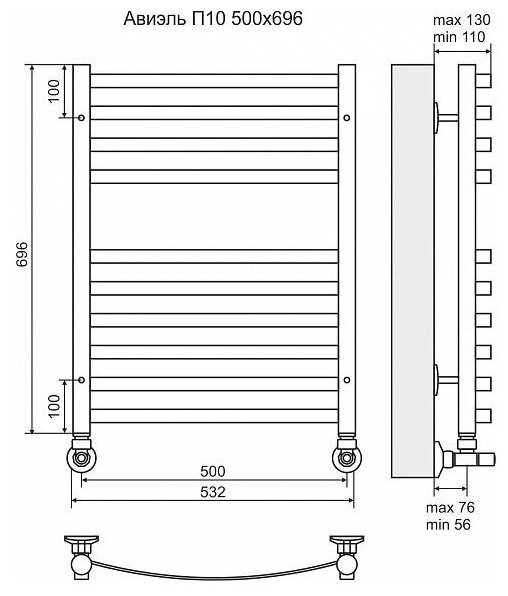 Авиэль П10 500х696

max 130
min 110

100

696

100

500

532

max 76
min 56